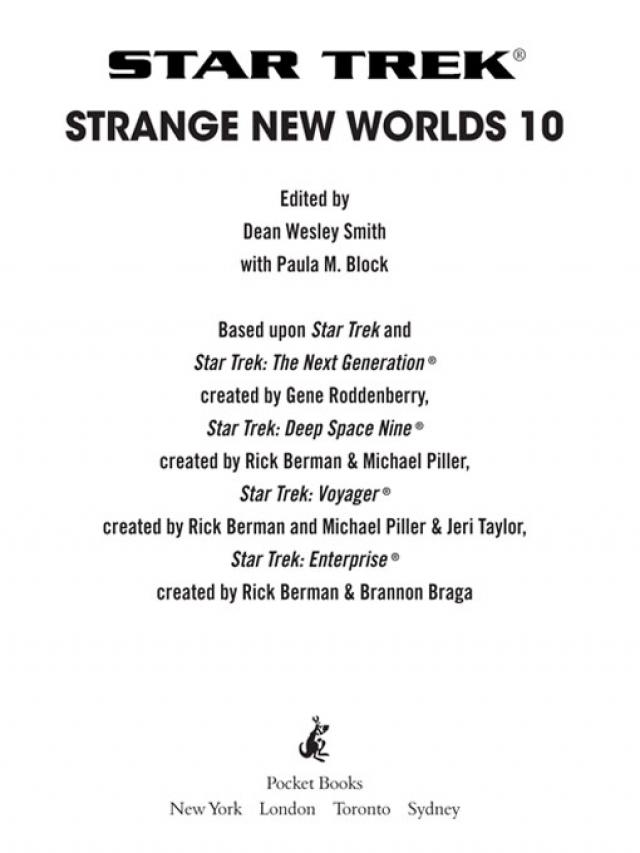 STAR TREK®
STRANGE NEW WORLDS 10

Edited by
Dean Wesley Smith
with Paula M. Block

Based upon Star Trek and
Star Trek: The Next Generation®
created by Gene Roddenberry,
Star Trek: Deep Space Nine®
created by Rick Berman & Michael Piller,
Star Trek: Voyager®
created by Rick Berman and Michael Piller & Jeri Taylor,
Star Trek: Enterprise®
created by Rick Berman & Brannon Braga

Pocket Books
New York London Toronto Sydney